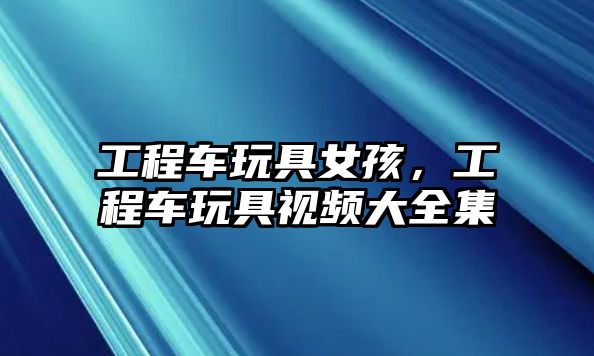 工程车玩具女孩，工程车玩具视频大全集